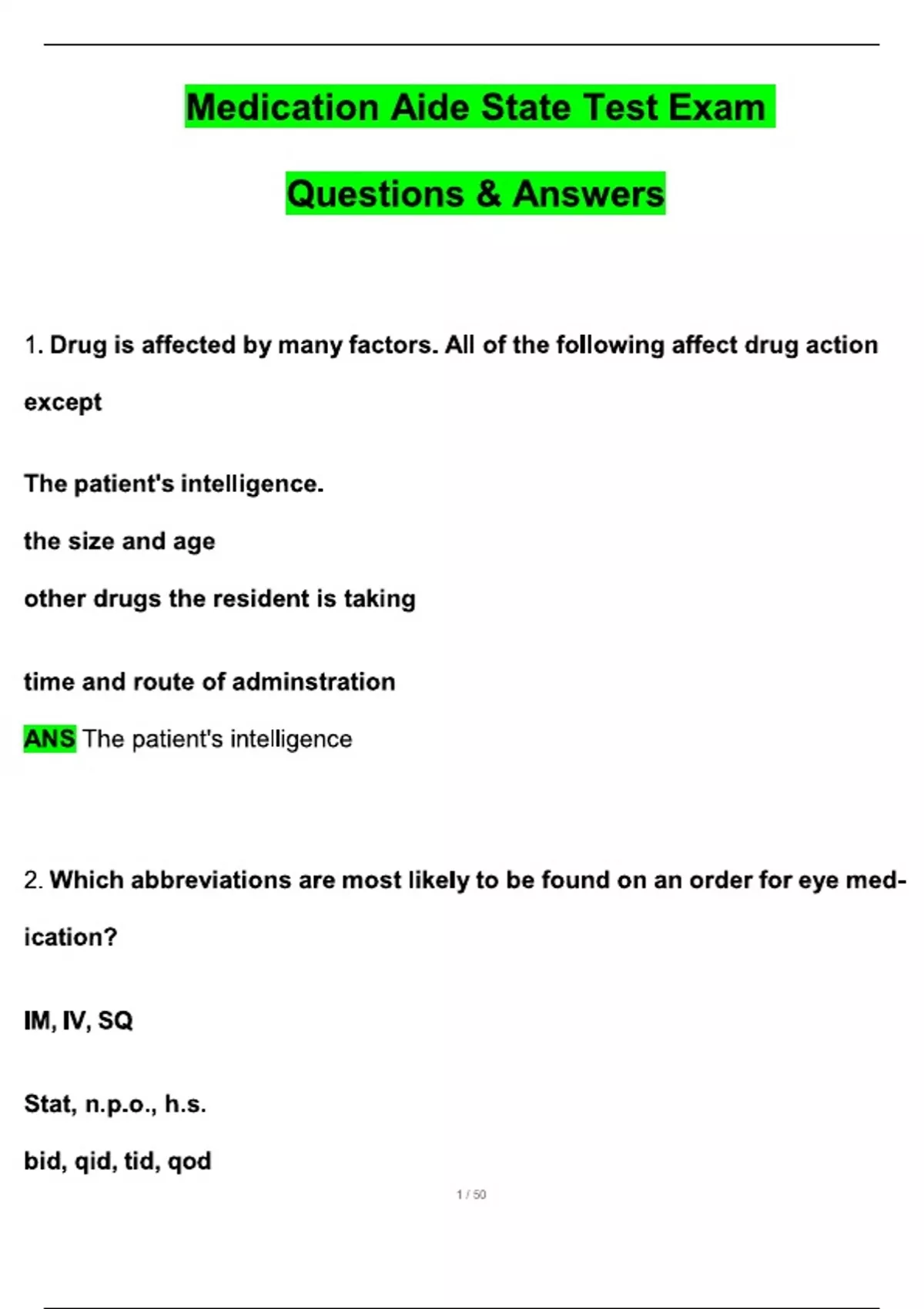 Medication Aide State Test Exam

Questions & Answers

1. Drug is affected by many factors. All of the following affect drug action except

The patient's intelligence.

the size and age

other drugs the resident is taking

time and route of adminstration

ANS The patient's intelligence

2. Which abbreviations are most likely to be found on an order for eye medication?

IM, IV, SQ

Stat, n.p.o., h.s.

bid, qid, tid, qod

1 / 50